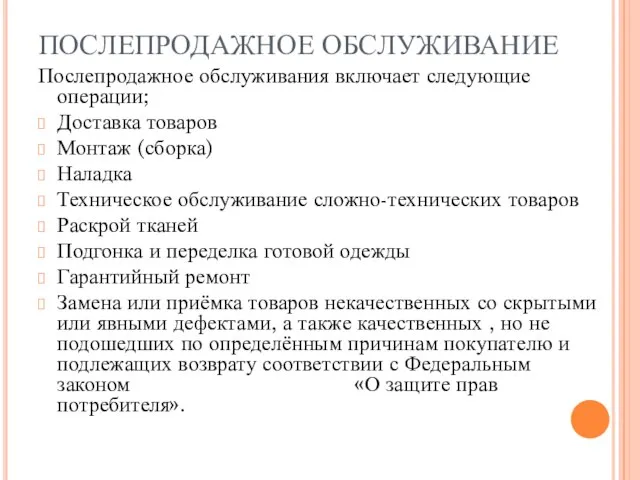 ПОСЛЕПРОДАЖНОЕ ОБСЛУЖИВАНИЕ

Послепродажное обслуживания включает следующие операции;

Доставка товаров
Монтаж (сборка)
Наладка
Техническое обслуживание сложно-технических товаров
Раскрой тканей
Подгонка и переделка готовой одежды
Гарантийный ремонт
Замена или приёмка товаров некачественных со скрытыми или явными дефектами, а также качественных , но не подошедших по определённым причинам покупателю и подлежащих возврату соответствии с Федеральным законом «О защите прав потребителя».